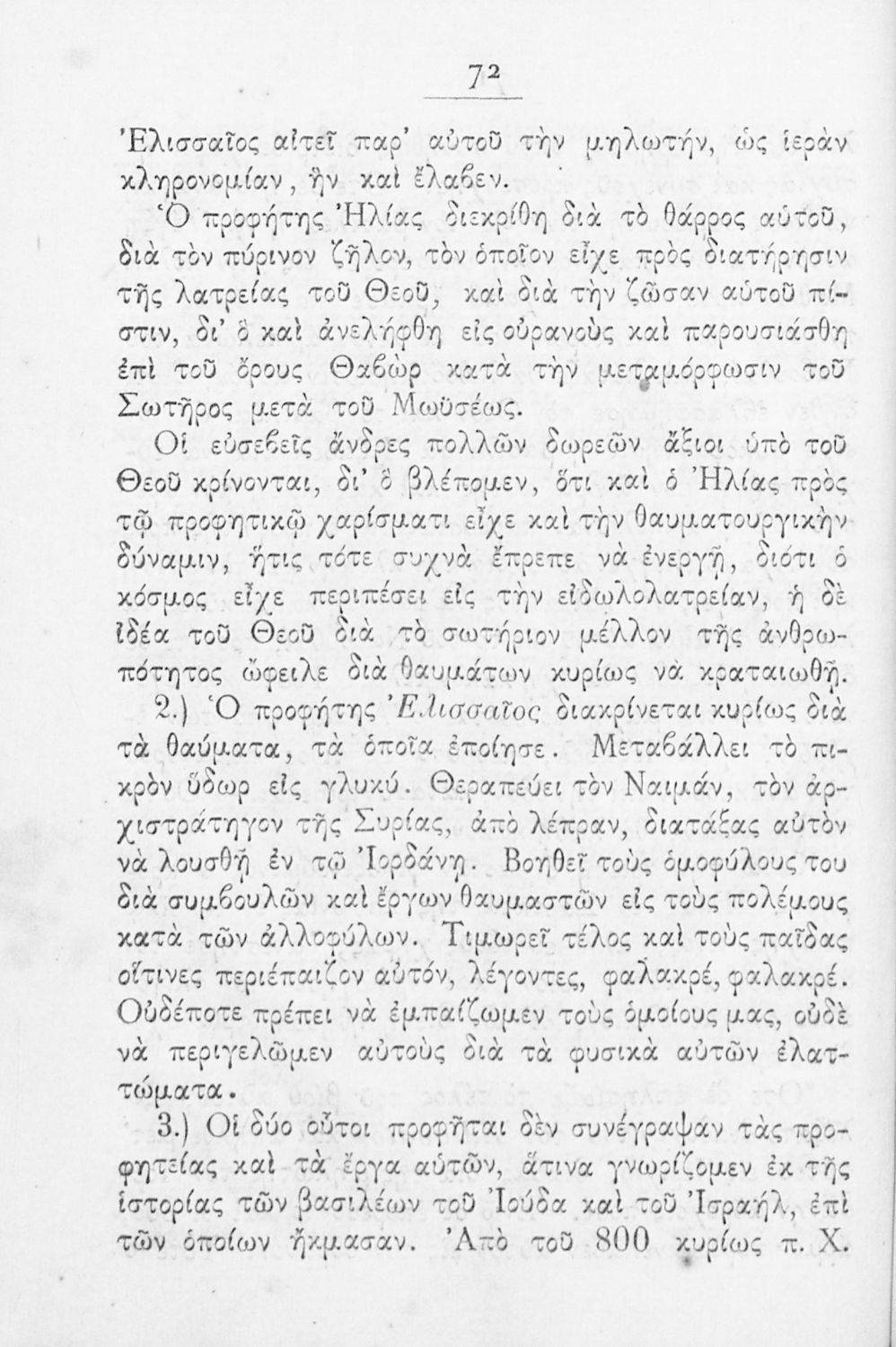 72

Ἐλισσαῖος αἰτεῖ παρ' αὐτοῦ τὴν μηλωτήν, ὡς ἱερὰν κληρονομίαν, ἣν καὶ ἔλαβεν.

Ὁ προφήτης Ἠλίας διεκρίθη διὰ τὸ θάρρος αὐτοῦ, διὰ τὸν πύρινον ζῆλον, τὸν ὁποῖον εἶχε πρὸς διατήρησιν τῆς λατρείας τοῦ Θεοῦ, καὶ διὰ τὴν ζῶσαν αὐτοῦ πίστιν, δι' ὃ καὶ ἀνελήφθη εἰς οὐρανοὺς καὶ παρουσιάσθη ἐπὶ τοῦ ὄρους Θαβὼρ κατὰ τὴν μεταμόρφωσιν τοῦ Σωτῆρος μετὰ τοῦ Μωϋσέως.

Οἱ εὐσεβεῖς ἄνδρες πολλῶν δωρεῶν ἄξιοι ὑπὸ τοῦ Θεοῦ κρίνονται, δι' ὃ βλέπομεν, ὅτι καὶ ὁ Ἠλίας πρὸς τῷ προφητικῷ χαρίσματι εἶχε καὶ τὴν θαυματουργικὴν δύναμιν, ἥτις τότε συχνὰ ἔπρεπε νὰ ἐνεργῇ, διότι ὁ κόσμος εἶχε περιπέσει εἰς τὴν εἰδωλολατρείαν, ἡ δὲ ἰδέα τοῦ Θεοῦ διὰ τὸ σωτήριον μέλλον τῆς ἀνθρωπότητος ὤφειλε διὰ θαυμάτων κυρίως νὰ κραταιωθῇ.

2.) Ὁ προφήτης Ἐλισσαῖος διακρίνεται κυρίως διὰ τὰ θαύματα, τὰ ὁποῖα ἐποίησε. Μεταβάλλει τὸ πικρὸν ὕδωρ εἰς γλυκύ. Θεραπεύει τὸν Ναιμάν, τὸν ἀρχιστράτηγον τῆς Συρίας, ἀπὸ λέπραν, διατάξας αὐτὸν νὰ λουσθῇ ἐν τῷ Ἰορδάνῃ. Βοηθεῖ τοὺς ὁμοφύλους του διὰ συμβουλῶν καὶ ἔργων θαυμαστῶν εἰς τοὺς πολέμους κατὰ τῶν ἀλλοφύλων. Τιμωρεῖ τέλος καὶ τοὺς παῖδας οἵτινες περιέπαιζον αὐτόν, λέγοντες, φαλακρέ, φαλακρέ. Οὐδέποτε πρέπει νὰ ἐμπαίζωμεν τοὺς ὁμοίους μας, οὐδὲ νὰ περιγελῶμεν αὐτοὺς διὰ τὰ φυσικὰ αὐτῶν ἐλαττώματα.

3.) Οἱ δύο οὗτοι προφῆται δὲν συνέγραψαν τὰς προφητείας καὶ τὰ ἔργα αὐτῶν, ἅτινα γνωρίζομεν ἐκ τῆς ἱστορίας τῶν βασιλέων τοῦ Ἰούδα καὶ τοῦ Ἰσραήλ, ἐπὶ τῶν ὁποίων ἤκμασαν. Ἀπὸ τοῦ 800 κυρίως π. Χ.